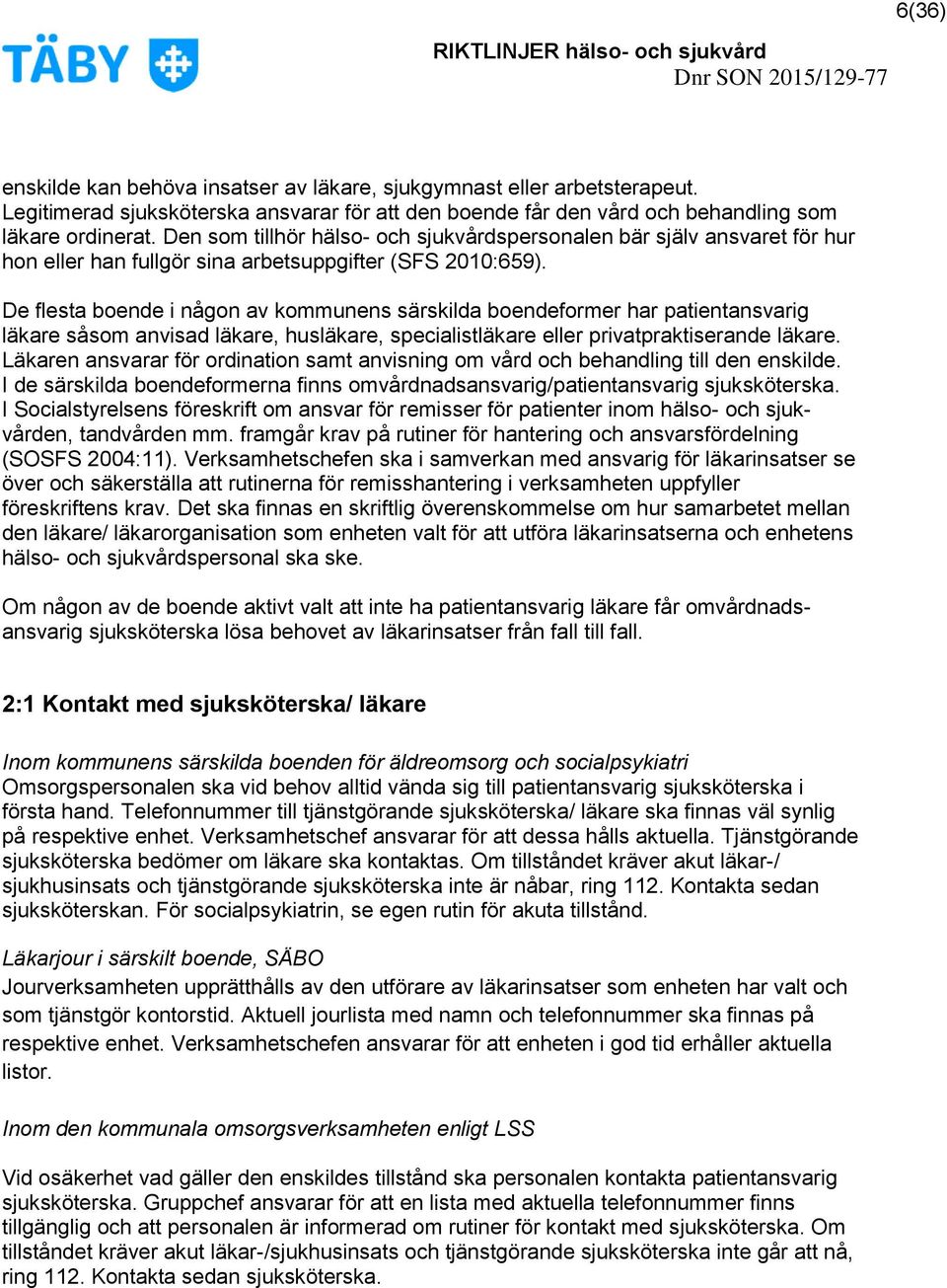 6(36)

TÄBY

RIKTLINJER hälso- och sjukvård
Dnr SON 2015/129-77

enskilde kan behöva insatser av läkare, sjukgymnast eller arbetsterapeut. Legitimerad sjuksköterska ansvarar för att den boende får den vård och behandling som läkare ordinerat. Den som tillhör hälso- och sjukvårdspersonalen bär själv ansvaret för hur hon eller han fullgör sina arbetsuppgifter (SFS 2010:659).

De flesta boende i någon av kommunens särskilda boendeformer har patientansvarig läkare såsom anvisad läkare, husläkare, specialistläkare eller privatpraktiserande läkare. Läkaren ansvarar för ordination samt anvisning om vård och behandling till den enskilde. I de särskilda boendeformerna finns omvårdnadsansvarig/patientansvarig sjuksköterska. I Socialstyrelsens föreskrift om ansvar för remisser för patienter inom hälso- och sjukvården, tandvården mm. framgår krav på rutiner för hantering och ansvarsfördelning (SOSFS 2004:11). Verksamhetschefen ska i samverkan med ansvarig för läkarinsatser se över och säkerställa att rutinerna för remisshantering i verksamheten uppfyller föreskriftens krav. Det ska finnas en skriftlig överenskommelse om hur samarbetet mellan den läkare/ läkarorganisation som enheten valt för att utföra läkarinsatserna och enhetens hälso- och sjukvårdspersonal ska ske.

Om någon av de boende aktivt valt att inte ha patientansvarig läkare får omvårdnadsansvarig sjuksköterska lösa behovet av läkarinsatser från fall till fall.

2:1 Kontakt med sjuksköterska/ läkare

Inom kommunens särskilda boenden för äldreomsorg och socialpsykiatri
Omsorgspersonalen ska vid behov alltid vända sig till patientansvarig sjuksköterska i första hand. Telefonnummer till tjänstgörande sjuksköterska/ läkare ska finnas väl synlig på respektive enhet. Verksamhetschef ansvarar för att dessa hålls aktuella. Tjänstgörande sjuksköterska bedömer om läkare ska kontaktas. Om tillståndet kräver akut läkar-/ sjukhusinsats och tjänstgörande sjuksköterska inte är nåbar, ring 112. Kontakta sedan sjuksköterskan. För socialpsykiatrin, se egen rutin för akuta tillstånd.

Läkarjour i särskilt boende, SÄBO
Jourverksamheten upprätthålls av den utförare av läkarinsatser som enheten har valt och som tjänstgör kontorstid. Aktuell jourlista med namn och telefonnummer ska finnas på respektive enhet. Verksamhetschefen ansvarar för att enheten i god tid erhåller aktuella listor.

Inom den kommunala omsorgsverksamheten enligt LSS

Vid osäkerhet vad gäller den enskildes tillstånd ska personalen kontakta patientansvarig sjuksköterska. Gruppchef ansvarar för att en lista med aktuella telefonnummer finns tillgänglig och att personalen är informerad om rutiner för kontakt med sjuksköterska. Om tillståndet kräver akut läkar-/sjukhusinsats och tjänstgörande sjuksköterska inte går att nå, ring 112. Kontakta sedan sjuksköterska.